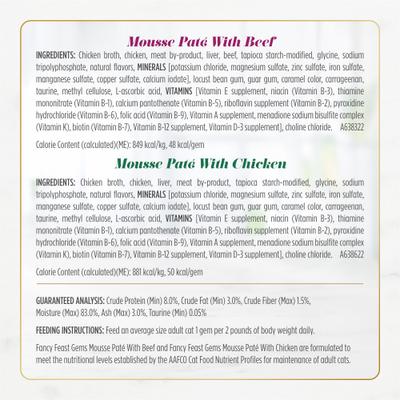 Mousse Paté With Beef

INGREDIENTS: Chicken broth, chicken, meat by-product, liver, beef, tapioca starch-modified, glycine, sodium tripolyphosphate, natural flavors, MINERALS [potassium chloride, magnesium sulfate, zinc sulfate, iron sulfate, manganese sulfate, copper sulfate, calcium iodate], locust bean gum, guar gum, caramel color, carrageenan, taurine, methyl cellulose, L-ascorbic acid, VITAMINS [Vitamin E supplement, niacin (Vitamin B-3), thiamine mononitrate (Vitamin B-1), calcium pantothenate (Vitamin B-5), riboflavin supplement (Vitamin B-2), pyroxidine hydrochloride (Vitamin B-6), folic acid (Vitamin B-9), Vitamin A supplement, menadione sodium bisulfite complex (Vitamin K), biotin (Vitamin B-7), Vitamin B-12 supplement, Vitamin D-3 supplement], choline chloride. A638322

Calorie Content (calculated)(ME): 849 kcal/kg, 48 kcal/gem

Mousse Paté With Chicken

INGREDIENTS: Chicken broth, chicken, liver, meat by-product, tapioca starch-modified, glycine, sodium tripolyphosphate, natural flavors, MINERALS [potassium chloride, magnesium sulfate, zinc sulfate, iron sulfate, manganese sulfate, copper sulfate, calcium iodate], locust bean gum, guar gum, caramel color, carrageenan, taurine, methyl cellulose, L-ascorbic acid, VITAMINS [Vitamin E supplement, niacin (Vitamin B-3), thiamine mononitrate (Vitamin B-1), calcium pantothenate (Vitamin B-5), riboflavin supplement (Vitamin B-2), pyroxidine hydrochloride (Vitamin B-6), folic acid (Vitamin B-9), Vitamin A supplement, menadione sodium bisulfite complex (Vitamin K), biotin (Vitamin B-7), Vitamin B-12 supplement, Vitamin D-3 supplement], choline chloride. A638622

Calorie Content (calculated)(ME): 881 kcal/kg, 50 kcal/gem

GUARANTEED ANALYSIS: Crude Protein (Min) 8.0%, Crude Fat (Min) 3.0%, Crude Fiber (Max) 1.5%, Moisture (Max) 83.0%, Ash (Max) 3.0%, Taurine (Min) 0.05%

FEEDING INSTRUCTIONS: Feed an average size adult cat 1 gem per 2 pounds of body weight daily.

Fancy Feast Gems Mousse Paté With Beef and Fancy Feast Gems Mousse Paté With Chicken are formulated to meet the nutritional levels established by the AAFCO Cat Food Nutrient Profiles for maintenance of adult cats.